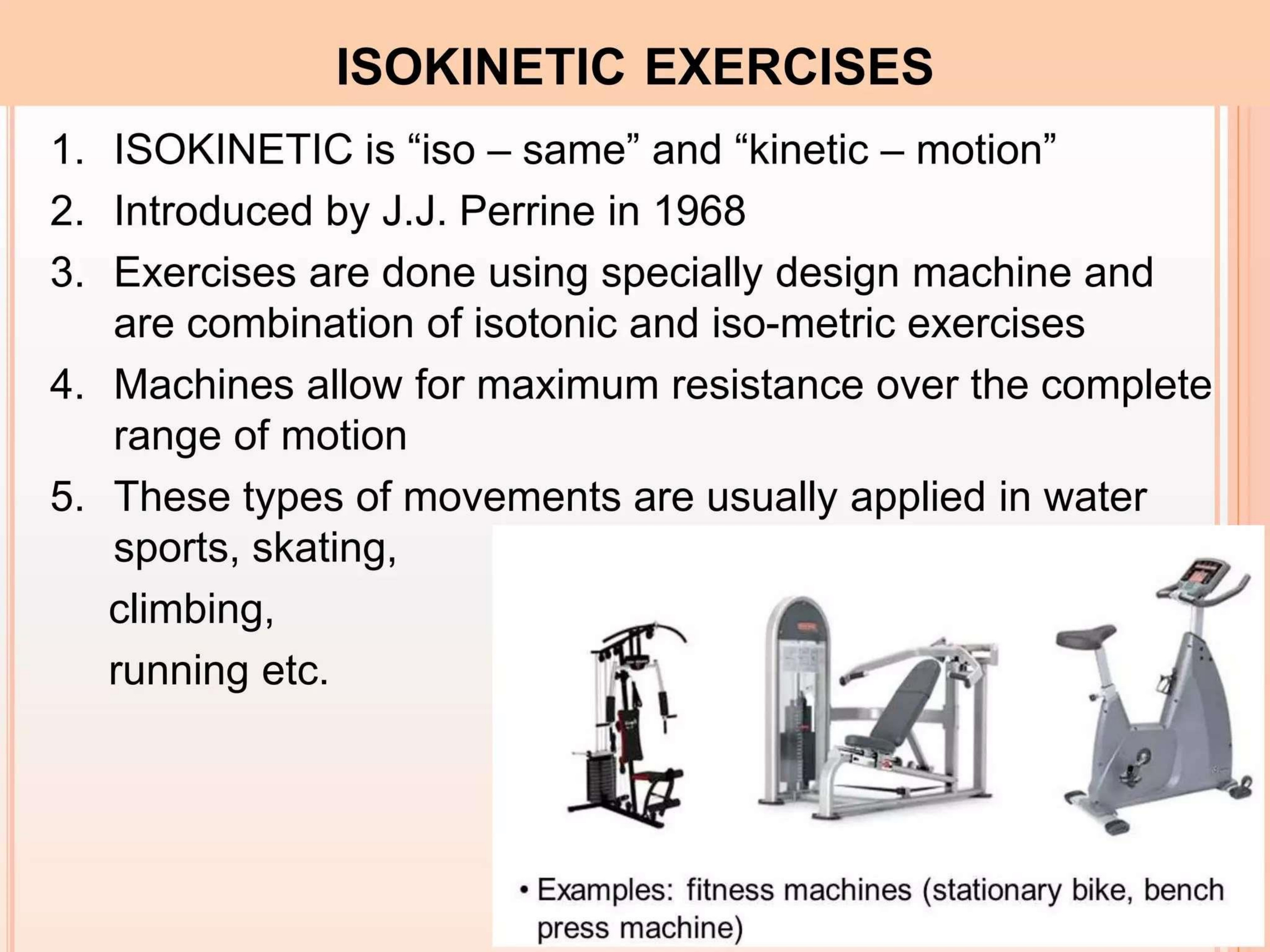 ISOKINETIC EXERCISES

1. ISOKINETIC is “iso – same” and “kinetic – motion”
2. Introduced by J.J. Perrine in 1968
3. Exercises are done using specially design machine and are combination of isotonic and iso-metric exercises
4. Machines allow for maximum resistance over the complete range of motion
5. These types of movements are usually applied in water sports, skating,

climbing,

running etc.

• Examples: fitness machines (stationary bike, bench press machine)